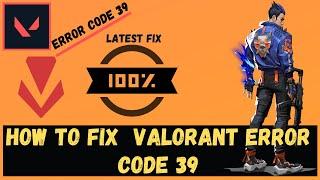 ERROR CODE 39

LATEST FIX

100%

HOW TO FIX VALORANT ERROR CODE 39